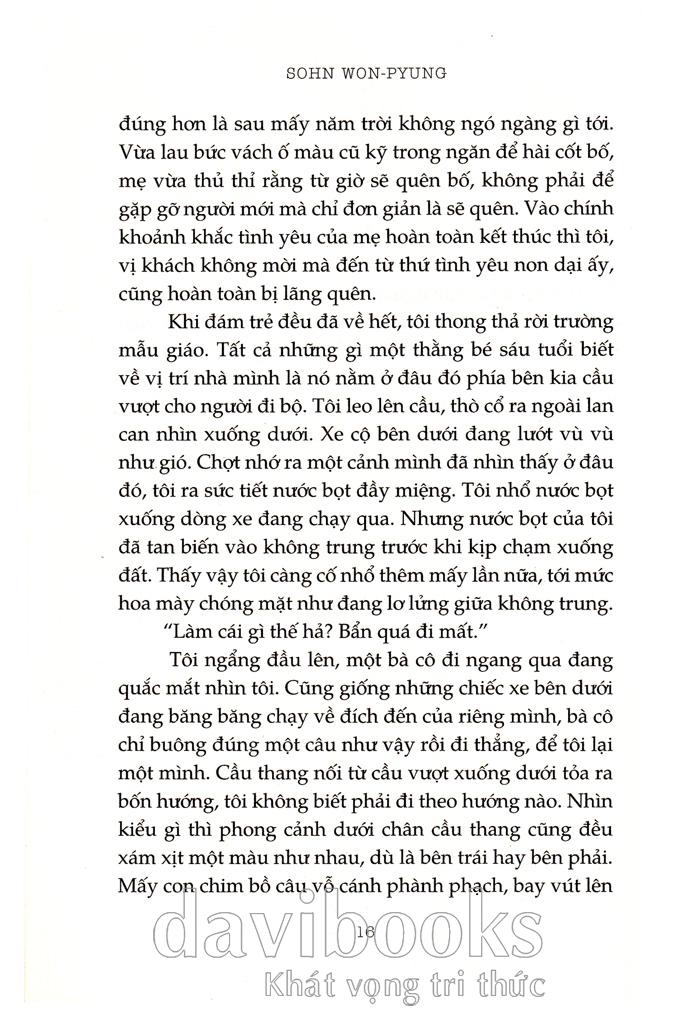 SOHN WON-PYUNG

đúng hơn là sau mấy năm trời không ngó ngàng gì tới. Vừa lau bức vách ố màu cũ kỹ trong ngăn để hài cốt bố, mẹ vừa thủ thỉ rằng từ giờ sẽ quên bố, không phải để gặp gỡ người mới mà chỉ đơn giản là sẽ quên. Vào chính khoảnh khắc tình yêu của mẹ hoàn toàn kết thúc thì tôi, vị khách không mời mà đến từ thứ tình yêu non dại ấy, cũng hoàn toàn bị lãng quên.

Khi đám trẻ đều đã về hết, tôi thong thả rời trường mẫu giáo. Tất cả những gì một thằng bé sáu tuổi biết về vị trí nhà mình là nó nằm ở đâu đó phía bên kia cầu vượt cho người đi bộ. Tôi leo lên cầu, thò cổ ra ngoài lan can nhìn xuống dưới. Xe cộ bên dưới đang lướt vù vù như gió. Chợt nhớ ra một cảnh mình đã nhìn thấy ở đâu đó, tôi ra sức tiết nước bọt đầy miệng. Tôi nhổ nước bọt xuống dòng xe đang chạy qua. Nhưng nước bọt của tôi đã tan biến vào không trung trước khi kịp chạm xuống đất. Thấy vậy tôi càng cố nhổ thêm mấy lần nữa, tới mức hoa mày chóng mặt như đang lơ lửng giữa không trung.

"Làm cái gì thế hả? Bẩn quá đi mất."

Tôi ngẩng đầu lên, một bà cô đi ngang qua đang quắc mắt nhìn tôi. Cũng giống những chiếc xe bên dưới đang băng băng chạy về đích đến của riêng mình, bà cô chỉ buông đúng một câu như vậy rồi đi thẳng, để tôi lại một mình. Cầu thang nối từ cầu vượt xuống dưới tỏa ra bốn hướng, tôi không biết phải đi theo hướng nào. Nhìn kiểu gì thì phong cảnh dưới chân cầu thang cũng đều xám xịt một màu như nhau, dù là bên trái hay bên phải. Mấy con chim bồ câu vỗ cánh phành phạch, bay vút lên

16

davibooks
Khát vọng tri thức